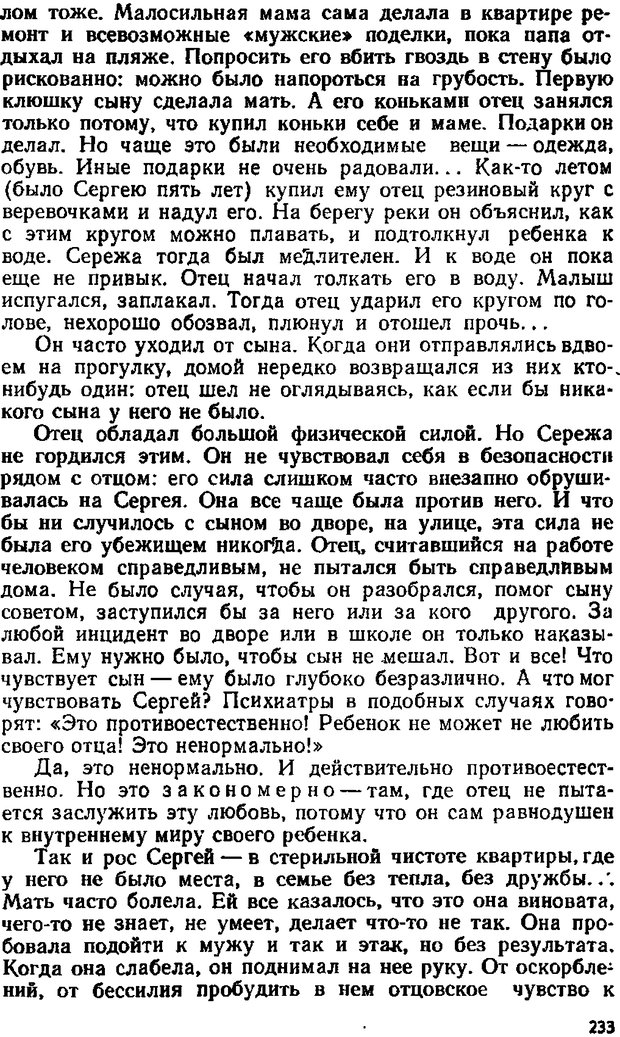 лом тоже. Малосильная мама сама делала в квартире ремонт и всевозможные «мужские» поделки, пока папа отдыхал на пляже. Попросить его вбить гвоздь в стену было рискованно: можно было напороться на грубость. Первую клюшку сыну сделала мать. А его коньками отец занялся только потому, что купил коньки себе и маме. Подарки он делал. Но чаще это были необходимые вещи — одежда, обувь. Иные подарки не очень радовали... Как-то летом (было Сергею пять лет) купил ему отец резиновый круг с веревочками и надул его. На берегу реки он объяснил, как с этим кругом можно плавать, и подтолкнул ребенка к воде. Сережа тогда был медлителен. И к воде он пока еще не привык. Отец начал толкать его в воду. Малыш испугался, заплакал. Тогда отец ударил его кругом по голове, нехорошо обозвал, плюнул и отошел прочь...

Он часто уходил от сына. Когда они отправлялись вдвоем на прогулку, домой нередко возвращался из них кто-нибудь один: отец шел не оглядываясь, как если бы никакого сына у него не было.

Отец обладал большой физической силой. Но Сережа не гордился этим. Он не чувствовал себя в безопасности рядом с отцом: его сила слишком часто внезапно обрушивалась на Сергея. Она все чаще была против него. И что бы ни случилось с сыном во дворе, на улице, эта сила не была его убежищем никогда. Отец, считавшийся на работе человеком справедливым, не пытался быть справедливым дома. Не было случая, чтобы он разобрался, помог сыну советом, заступился бы за него или за кого другого. За любой инцидент во дворе или в школе он только наказывал. Ему нужно было, чтобы сын не мешал. Вот и все! Что чувствует сын — ему было глубоко безразлично. А что мог чувствовать Сергей? Психиатры в подобных случаях говорят: «Это противоестественно! Ребенок не может не любить своего отца! Это ненормально!»

Да, это ненормально. И действительно противоестественно. Но это закономерно — там, где отец не пытается заслужить эту любовь, потому что он сам равнодушен к внутреннему миру своего ребенка.

Так и рос Сергей — в стерильной чистоте квартиры, где у него не было места, в семье без тепла, без дружбы... Мать часто болела. Ей все казалось, что это она виновата, чего-то не знает, не умеет, делает что-то не так. Она пробовала подойти к мужу и так и этак, но без результата. Когда она слабела, он поднимал на нее руку. От оскорблений, от бессилия пробудить в нем отцовское чувство к

233